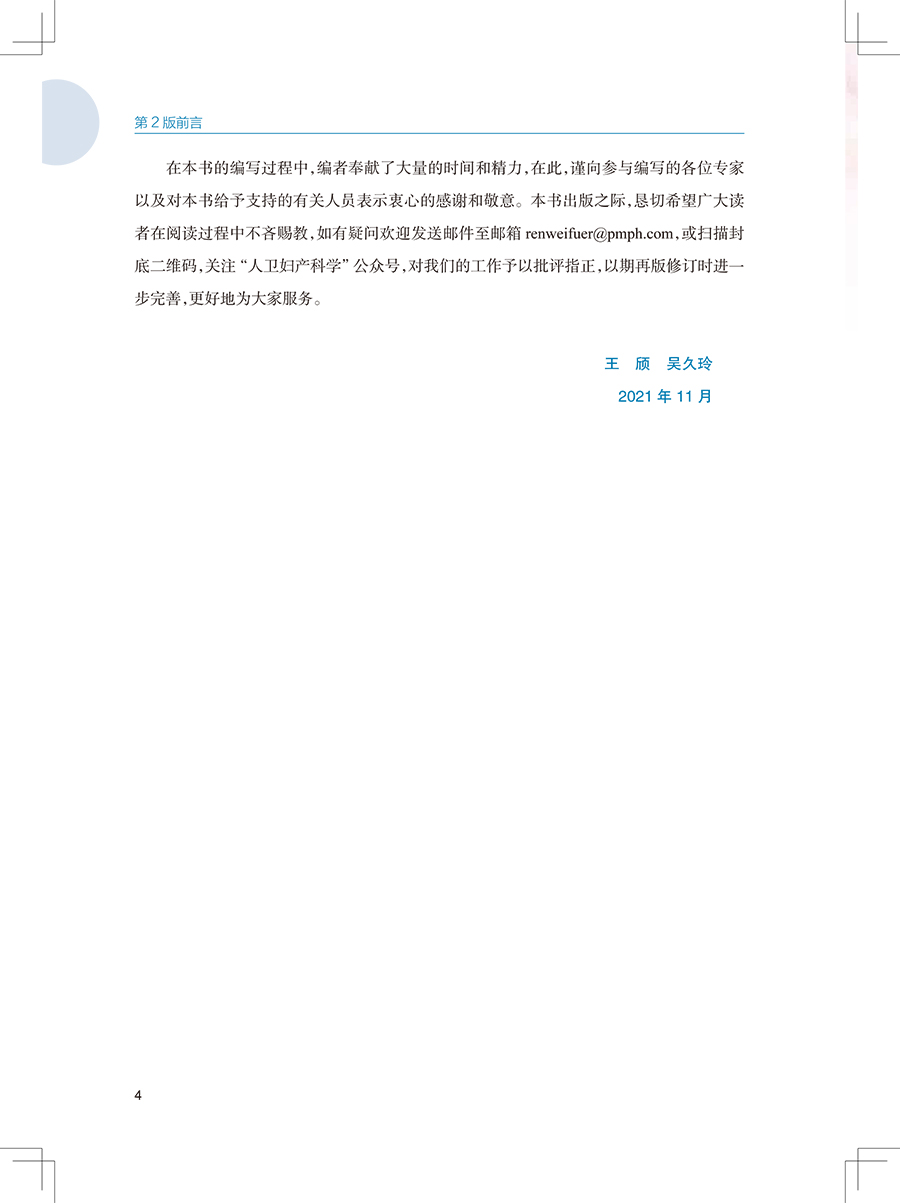 第2版前言

在本书的编写过程中，编者奉献了大量的时间和精力，在此，谨向参与编写的各位专家以及对本书给予支持的有关人员表示衷心的感谢和敬意。本书出版之际，恳切希望广大读者在阅读过程中不吝赐教，如有疑问欢迎发送邮件至邮箱renweifuer@pmph.com，或扫描封底二维码，关注“人卫妇产科学”公众号，对我们的工作予以批评指正，以期再版修订时进一步完善，更好地为大家服务。

王 颀 吴久玲

2021年11月

4